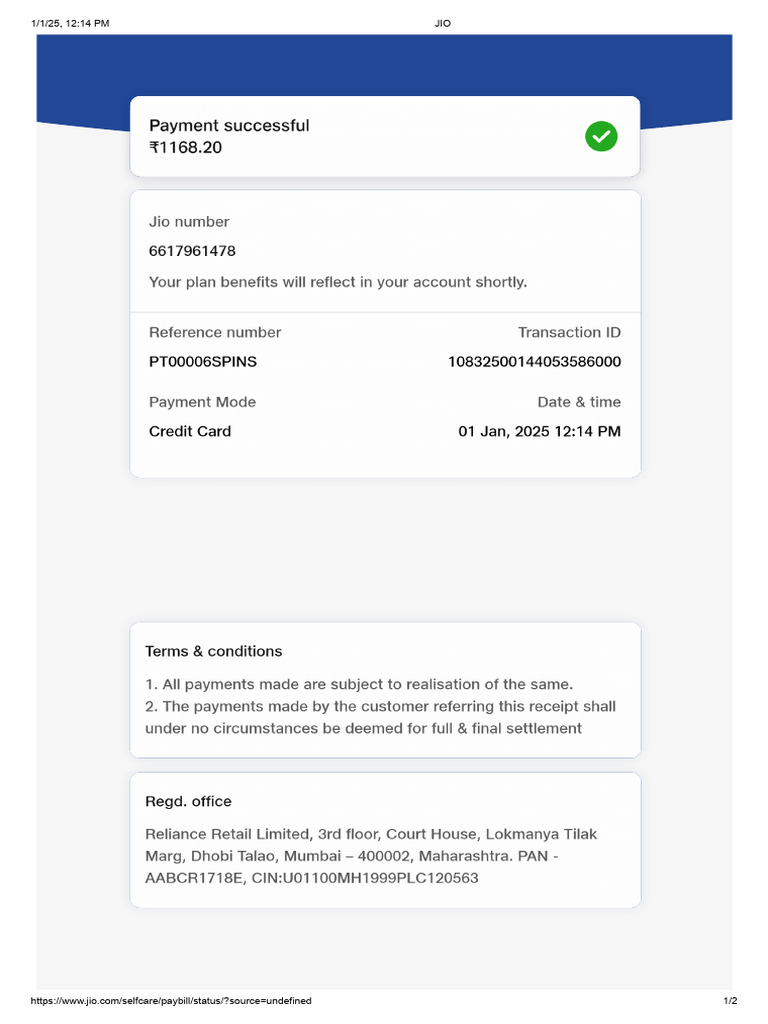 1/1/25, 12:14 PM JIO

Payment successful
₹1168.20

Jio number
6617961478
Your plan benefits will reflect in your account shortly.

Reference number
PT00006SPINS

Transaction ID
10832500144053586000

Payment Mode
Credit Card

Date & time
01 Jan, 2025 12:14 PM

Terms & conditions
1. All payments made are subject to realisation of the same.
2. The payments made by the customer referring this receipt shall under no circumstances be deemed for full & final settlement

Regd. office
Reliance Retail Limited, 3rd floor, Court House, Lokmanya Tilak Marg, Dhobi Talao, Mumbai – 400002, Maharashtra. PAN - AABCR1718E, CIN:U01100MH1999PLC120563

https://www.jio.com/selfcare/paybill/status/?source=undefined 1/2